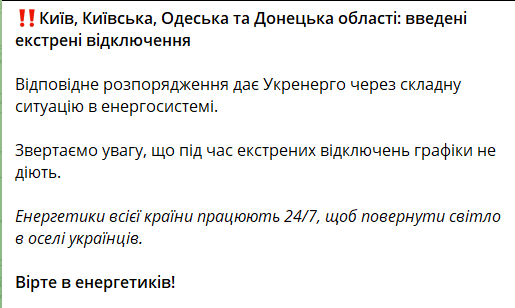 ‼️Київ, Київська, Одеська та Донецька області: введені екстрені відключення

Відповідне розпорядження дає Укренерго через складну ситуацію в енергосистемі.

Звертаємо увагу, що під час екстрених відключень графіки не діють.

Енергетики всієї країни працюють 24/7, щоб повернути світло в оселі українців.

Вірте в енергетиків!